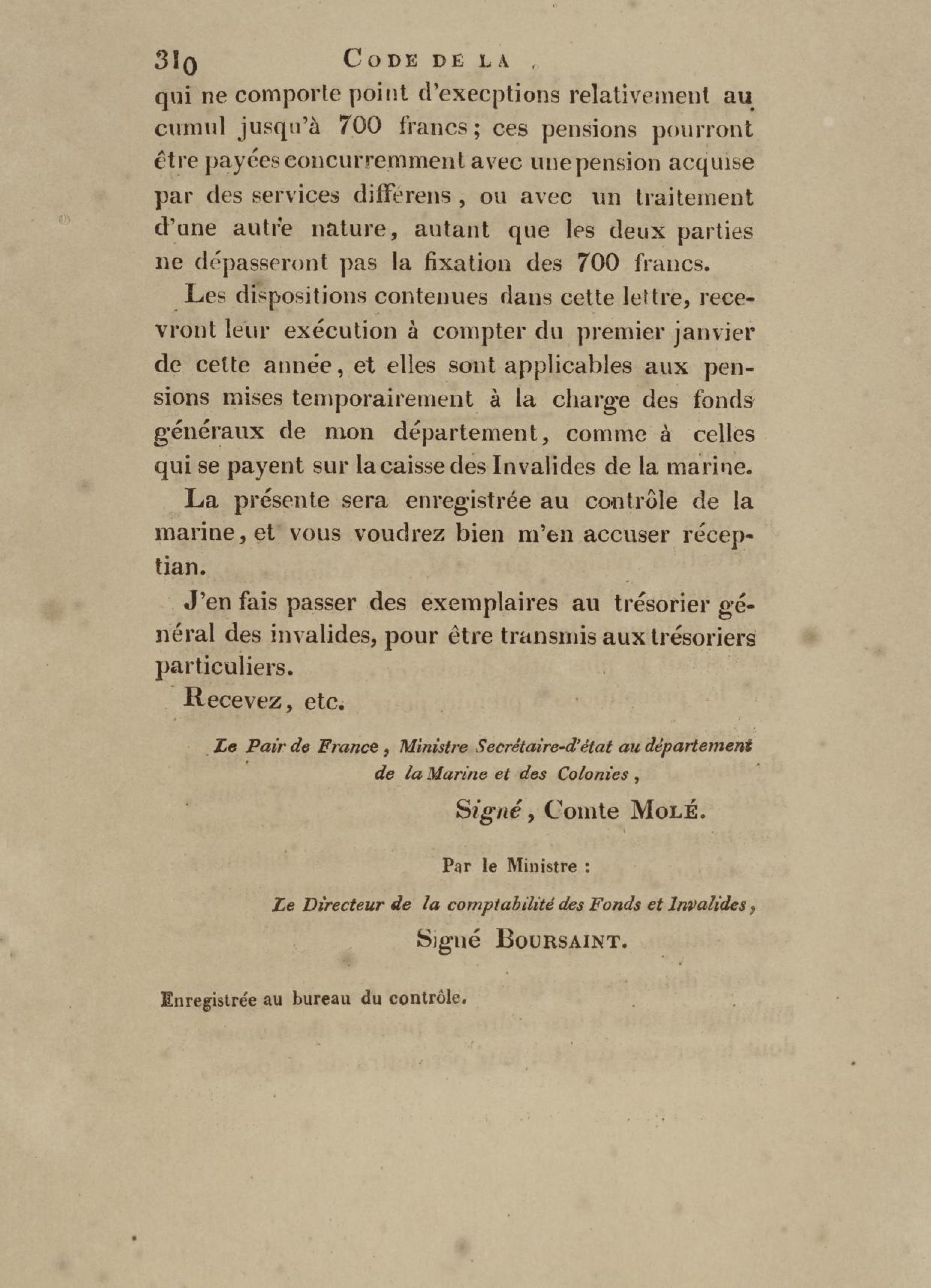 310 CODE DE LA

qui ne comporte point d'execptions relativement au cumul jusqu'à 700 francs; ces pensions pourront être payées concurremment avec une pension acquise par des services différens, ou avec un traitement d'une autre nature, autant que les deux parties ne dépasseront pas la fixation des 700 francs.

Les dispositions contenues dans cette lettre, recevront leur exécution à compter du premier janvier de cette année, et elles sont applicables aux pensions mises temporairement à la charge des fonds généraux de mon département, comme à celles qui se payent sur la caisse des Invalides de la marine.

La présente sera enregistrée au contrôle de la marine, et vous voudrez bien m'en accuser réceptian.

J'en fais passer des exemplaires au trésorier général des invalides, pour être transmis aux trésoriers particuliers.

Recevez, etc.

Le Pair de France, Ministre Secrétaire-d'état au département de la Marine et des Colonies,

Signé, Comte MOLÉ.

Par le Ministre :

Le Directeur de la comptabilité des Fonds et Invalides,

Signé BOURSAINT.

Enregistrée au bureau du contrôle.